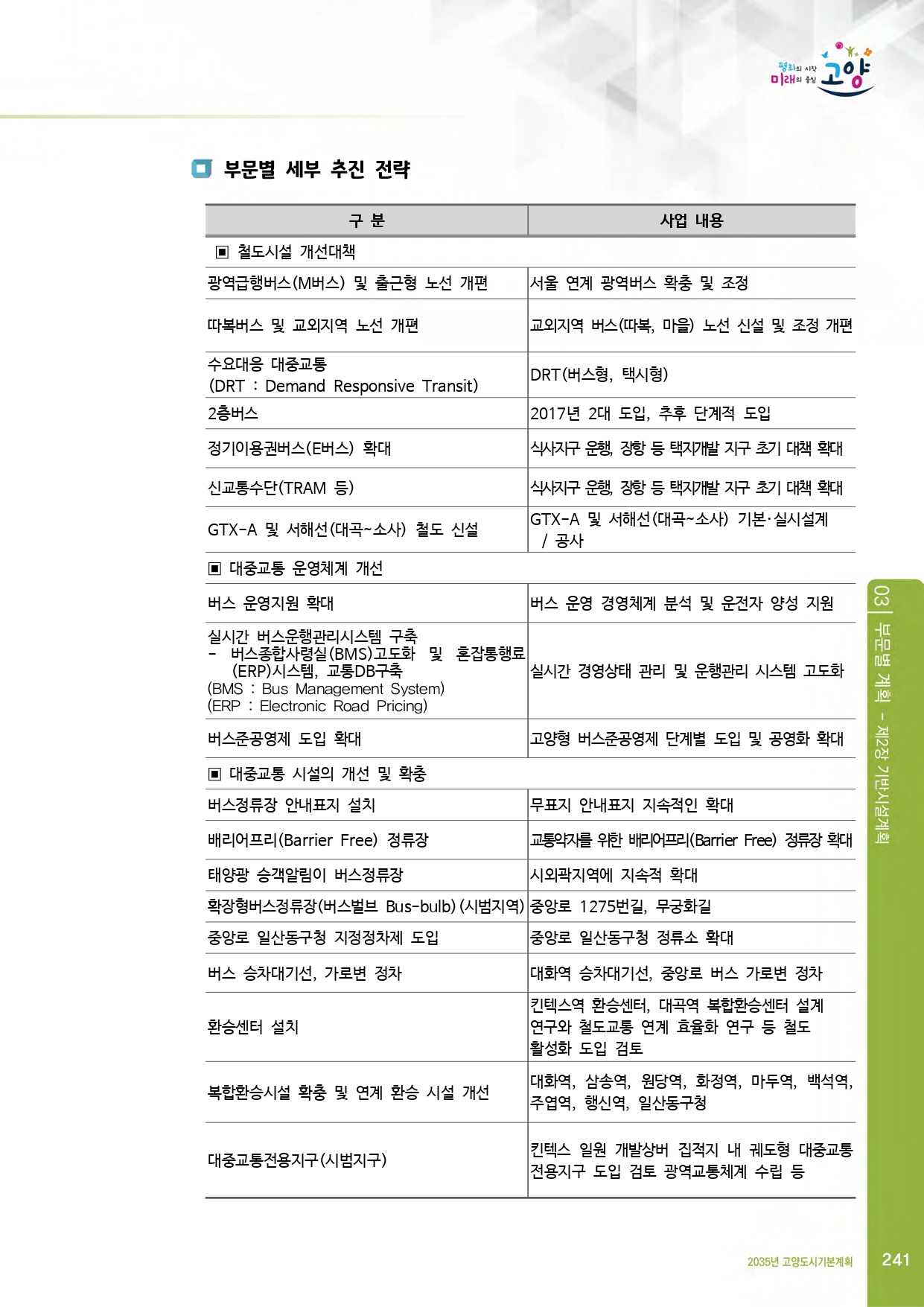 평화의 시작 미래의 중심 고양

부문별 세부 추진 전략

| 구 분 | 사업 내용 |
|---|---|
| ▣ 철도시설 개선대책 | |
| 광역급행버스(M버스) 및 출근형 노선 개편 | 서울 연계 광역버스 확충 및 조정 |
| 따복버스 및 교외지역 노선 개편 | 교외지역 버스(따복, 마을) 노선 신설 및 조정 개편 |
| 수요대응 대중교통 (DRT : Demand Responsive Transit) | DRT(버스형, 택시형) |
| 2층버스 | 2017년 2대 도입, 추후 단계적 도입 |
| 정기이용권버스(E버스) 확대 | 식사지구 운행, 장항 등 택지개발 지구 초기 대책 확대 |
| 신교통수단(TRAM 등) | 식사지구 운행, 장항 등 택지개발 지구 초기 대책 확대 |
| GTX-A 및 서해선(대곡~소사) 철도 신설 | GTX-A 및 서해선(대곡~소사) 기본·실시설계 / 공사 |
| ▣ 대중교통 운영체계 개선 | |
| 버스 운영지원 확대 | 버스 운영 경영체계 분석 및 운전자 양성 지원 |
| 실시간 버스운행관리시스템 구축 - 버스종합사령실(BMS)고도화 및 혼잡통행료(ERP)시스템, 교통DB구축 (BMS : Bus Management System) (ERP : Electronic Road Pricing) | 실시간 경영상태 관리 및 운행관리 시스템 고도화 |
| 버스준공영제 도입 확대 | 고양형 버스준공영제 단계별 도입 및 공영화 확대 |
| ▣ 대중교통 시설의 개선 및 확충 | |
| 버스정류장 안내표지 설치 | 무표지 안내표지 지속적인 확대 |
| 배리어프리(Barrier Free) 정류장 | 교통약자를 위한 배리어프리(Barrier Free) 정류장 확대 |
| 태양광 승객알림이 버스정류장 | 시외곽지역에 지속적 확대 |
| 확장형버스정류장(버스벌브 Bus-bulb)(시범지역) | 중앙로 1275번길, 무궁화길 |
| 중앙로 일산동구청 지정정차제 도입 | 중앙로 일산동구청 정류소 확대 |
| 버스 승차대기선, 가로변 정차 | 대화역 승차대기선, 중앙로 버스 가로변 정차 |
| 환승센터 설치 | 킨텍스역 환승센터, 대곡역 복합환승센터 설계 연구와 철도교통 연계 효율화 연구 등 철도 활성화 도입 검토 |
| 복합환승시설 확충 및 연계 환승 시설 개선 | 대화역, 삼송역, 원당역, 화정역, 마두역, 백석역, 주엽역, 행신역, 일산동구청 |
| 대중교통전용지구(시범지구) | 킨텍스 일원 개발상버 집적지 내 궤도형 대중교통 전용지구 도입 검토 광역교통체계 수립 등 |

03 | 부문별 계획 - 제2장 기반시설계획

2035년 고양도시기본계획 241